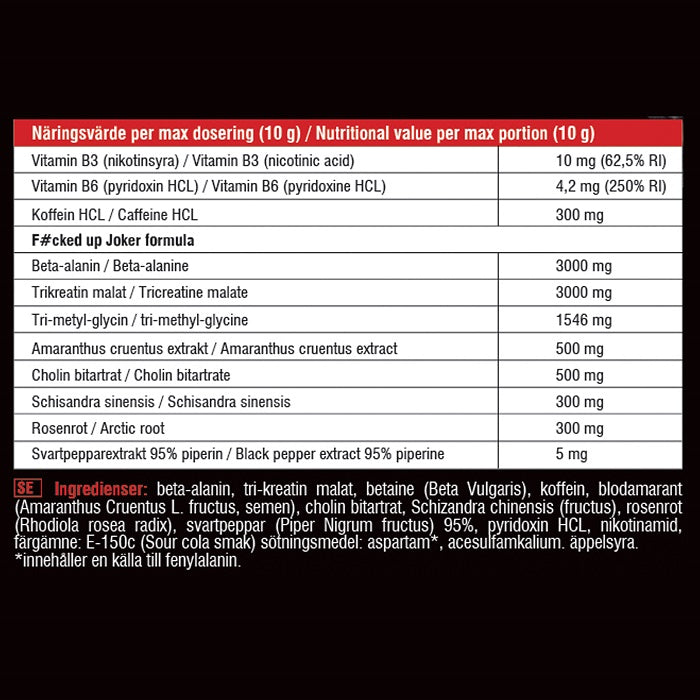 | Näringsvärde per max dosering (10 g) / Nutritional value per max portion (10 g) | |
|---|---|
| Vitamin B3 (nikotinsyra) / Vitamin B3 (nicotinic acid) | 10 mg (62,5% RI) |
| Vitamin B6 (pyridoxin HCL) / Vitamin B6 (pyridoxine HCL) | 4,2 mg (250% RI) |
| Koffein HCL / Caffeine HCL | 300 mg |
| F#cked up Joker formula | |
| Beta-alanin / Beta-alanine | 3000 mg |
| Trikreatin malat / Tricreatine malate | 3000 mg |
| Tri-metyl-glycin / tri-methyl-glycine | 1546 mg |
| Amaranthus cruentus extrakt / Amaranthus cruentus extract | 500 mg |
| Cholin bitartrat / Cholin bitartrate | 500 mg |
| Schisandra sinensis / Schisandra sinensis | 300 mg |
| Rosenrot / Arctic root | 300 mg |
| Svartpepparextrakt 95% piperin / Black pepper extract 95% piperine | 5 mg |

SE Ingredienser: beta-alanin, tri-kreatin malat, betaine (Beta Vulgaris), koffein, blodamarant (Amaranthus Cruentus L. fructus, semen), cholin bitartrat, Schizandra chinensis (fructus), rosenrot (Rhodiola rosea radix), svartpeppar (Piper Nigrum fructus) 95%, pyridoxin HCL, nikotinamid, färgämne: E-150c (Sour cola smak) sötningsmedel: aspartam*, acesulfamkalium. äppelsyra. *innehåller en källa till fenylalanin.